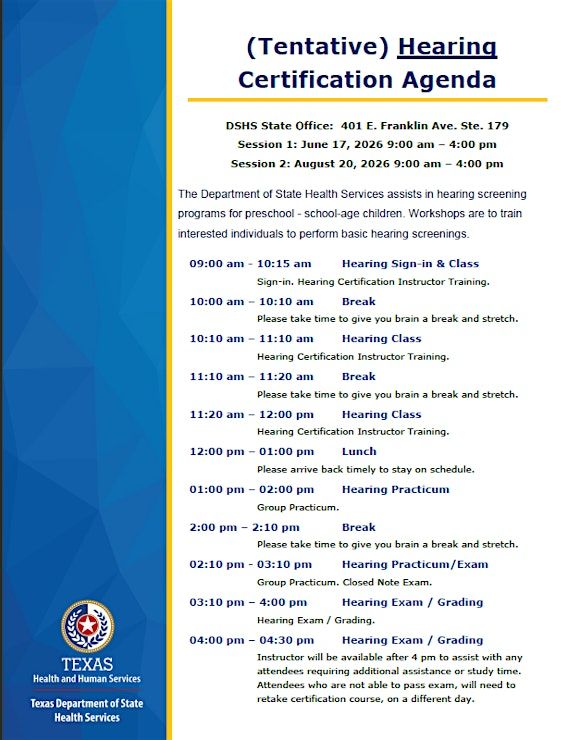 (Tentative) Hearing Certification Agenda

DSHS State Office: 401 E. Franklin Ave. Ste. 179
Session 1: June 17, 2026 9:00 am – 4:00 pm
Session 2: August 20, 2026 9:00 am – 4:00 pm

The Department of State Health Services assists in hearing screening programs for preschool - school-age children. Workshops are to train interested individuals to perform basic hearing screenings.

09:00 am - 10:15 am Hearing Sign-in & Class
Sign-in. Hearing Certification Instructor Training.

10:00 am – 10:10 am Break
Please take time to give you brain a break and stretch.

10:10 am – 11:10 am Hearing Class
Hearing Certification Instructor Training.

11:10 am – 11:20 am Break
Please take time to give you brain a break and stretch.

11:20 am – 12:00 pm Hearing Class
Hearing Certification Instructor Training.

12:00 pm – 01:00 pm Lunch
Please arrive back timely to stay on schedule.

01:00 pm – 02:00 pm Hearing Practicum
Group Practicum.

2:00 pm – 2:10 pm Break
Please take time to give you brain a break and stretch.

02:10 pm - 03:10 pm Hearing Practicum/Exam
Group Practicum. Closed Note Exam.

03:10 pm – 4:00 pm Hearing Exam / Grading
Hearing Exam / Grading.

04:00 pm – 04:30 pm Hearing Exam / Grading
Instructor will be available after 4 pm to assist with any attendees requiring additional assistance or study time. Attendees who are not able to pass exam, will need to retake certification course, on a different day.

TEXAS
Health and Human Services

Texas Department of State Health Services